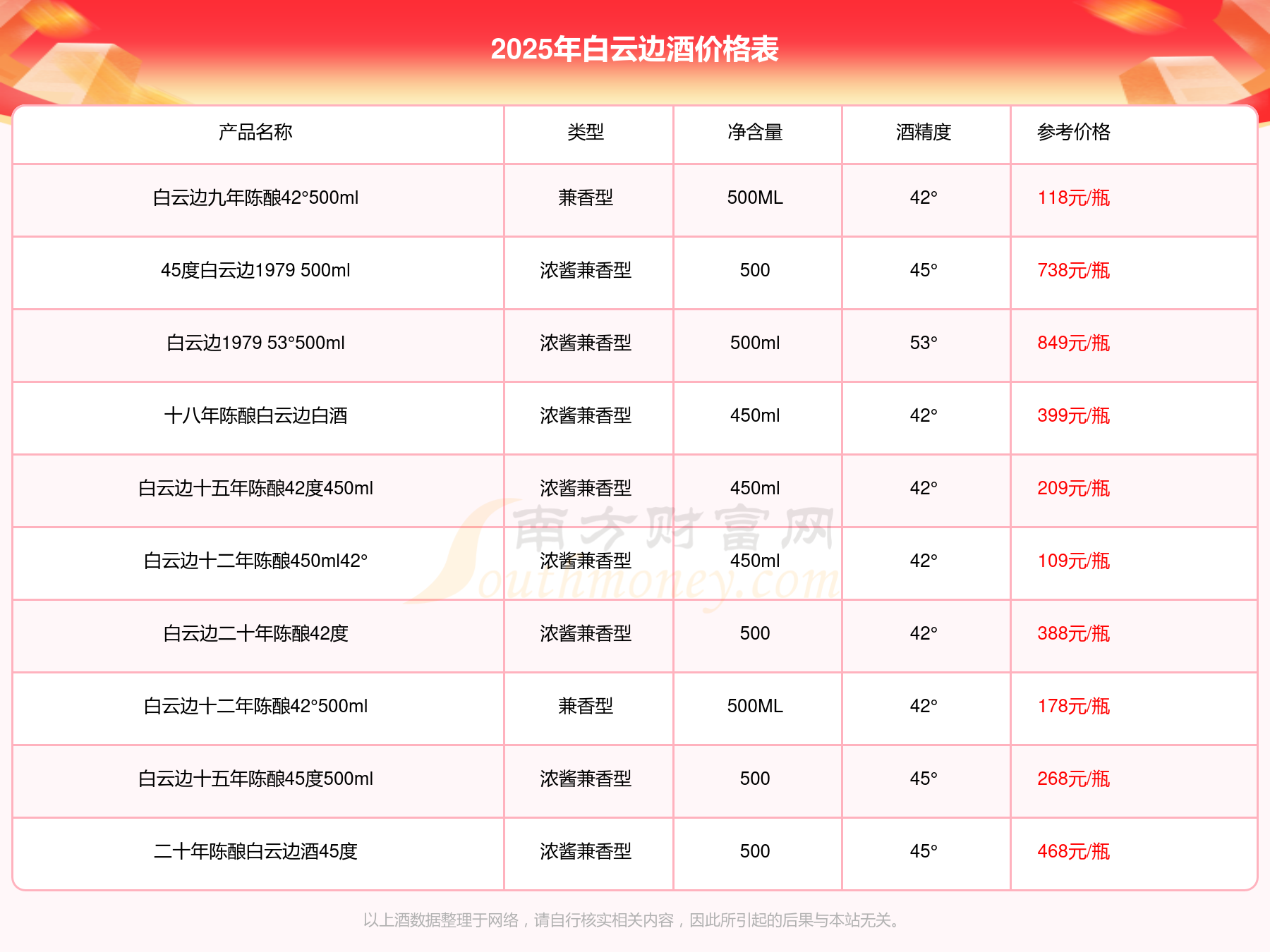 2025年白云边酒价格表

| 产品名称 | 类型 | 净含量 | 酒精度 | 参考价格 |
|---|---|---|---|---|
| 白云边九年陈酿42°500ml | 兼香型 | 500ML | 42° | 118元/瓶 |
| 45度白云边1979 500ml | 浓酱兼香型 | 500 | 45° | 738元/瓶 |
| 白云边1979 53°500ml | 浓酱兼香型 | 500ml | 53° | 849元/瓶 |
| 十八年陈酿白云边白酒 | 浓酱兼香型 | 450ml | 42° | 399元/瓶 |
| 白云边十五年陈酿42度450ml | 浓酱兼香型 | 450ml | 42° | 209元/瓶 |
| 白云边十二年陈酿450ml42° | 浓酱兼香型 | 450ml | 42° | 109元/瓶 |
| 白云边二十年陈酿42度 | 浓酱兼香型 | 500 | 42° | 388元/瓶 |
| 白云边十二年陈酿42°500ml | 兼香型 | 500ML | 42° | 178元/瓶 |
| 白云边十五年陈酿45度500ml | 浓酱兼香型 | 500 | 45° | 268元/瓶 |
| 二十年陈酿白云边酒45度 | 浓酱兼香型 | 500 | 45° | 468元/瓶 |

南方财富网
Southmoney.com

以上酒数据整理于网络，请自行核实相关内容，因此所引起的后果与本站无关。